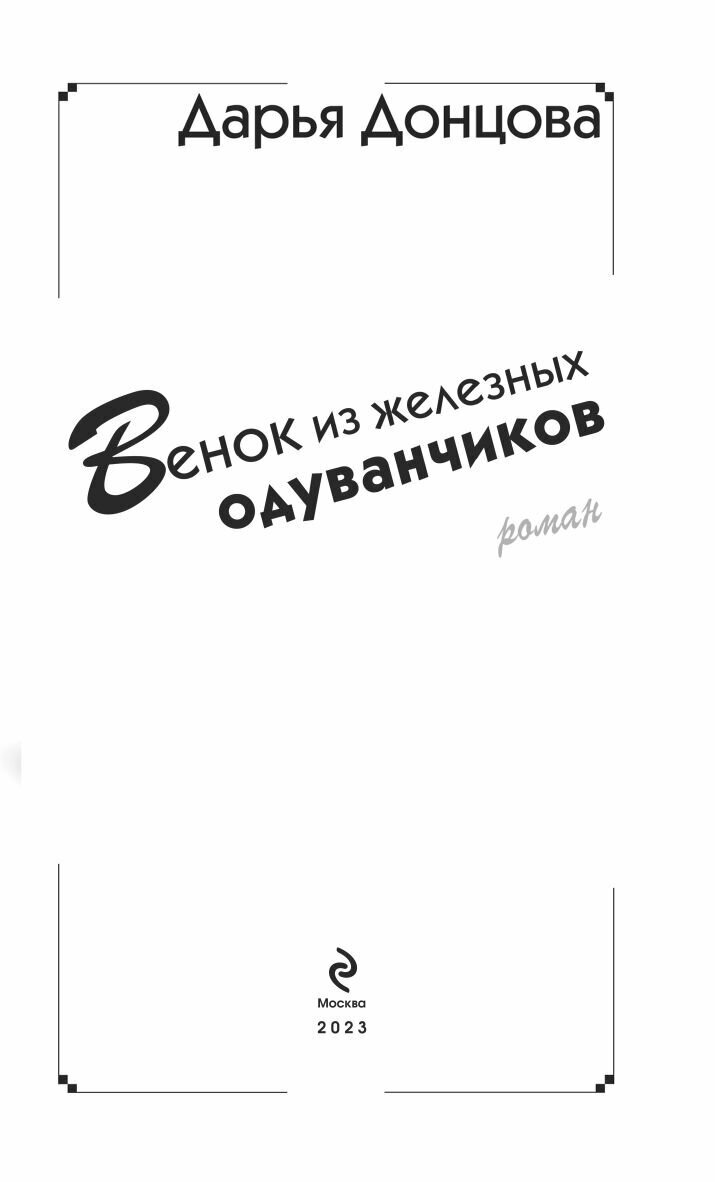 Дарья Донцова

Венок из железных одуванчиков

роман

Москва
2023